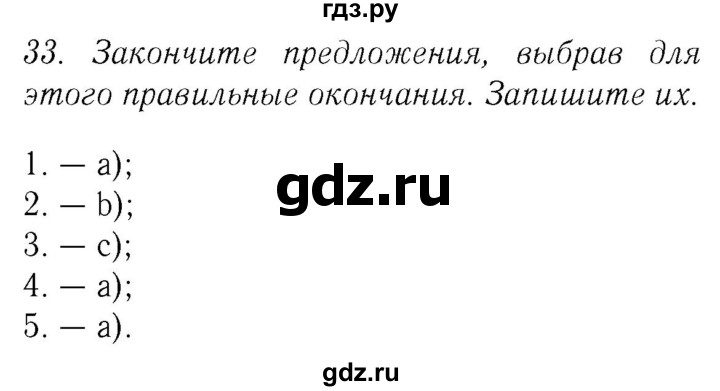 гдз.ру

33. Закончите предложения, выбрав для этого правильные окончания. Запишите их.

1. — a);
2. — b);
3. — c);
4. — a);
5. — a).

gdz.ru

gdz.ru